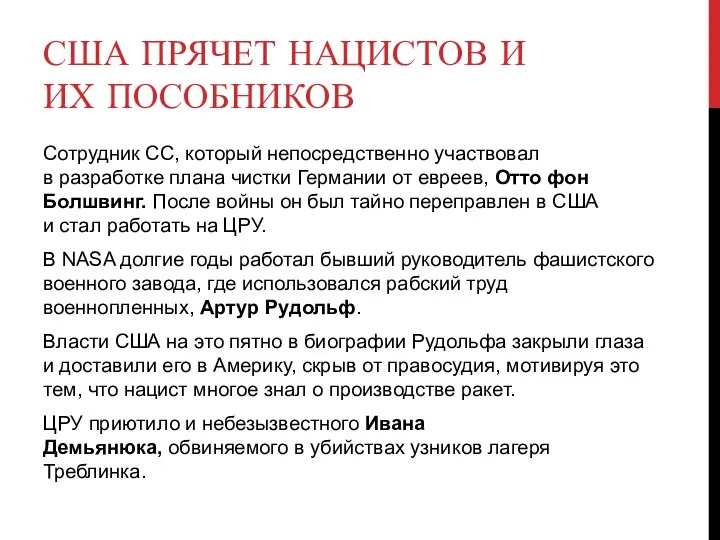 США ПРЯЧЕТ НАЦИСТОВ И ИХ ПОСОБНИКОВ

Сотрудник СС, который непосредственно участвовал в разработке плана чистки Германии от евреев, Отто фон Болшвинг. После войны он был тайно переправлен в США и стал работать на ЦРУ.

В NASA долгие годы работал бывший руководитель фашистского военного завода, где использовался рабский труд военнопленных, Артур Рудольф.

Власти США на это пятно в биографии Рудольфа закрыли глаза и доставили его в Америку, скрыв от правосудия, мотивируя это тем, что нацист многое знал о производстве ракет.

ЦРУ приютило и небезызвестного Ивана Демьянюка, обвиняемого в убийствах узников лагеря Треблинка.